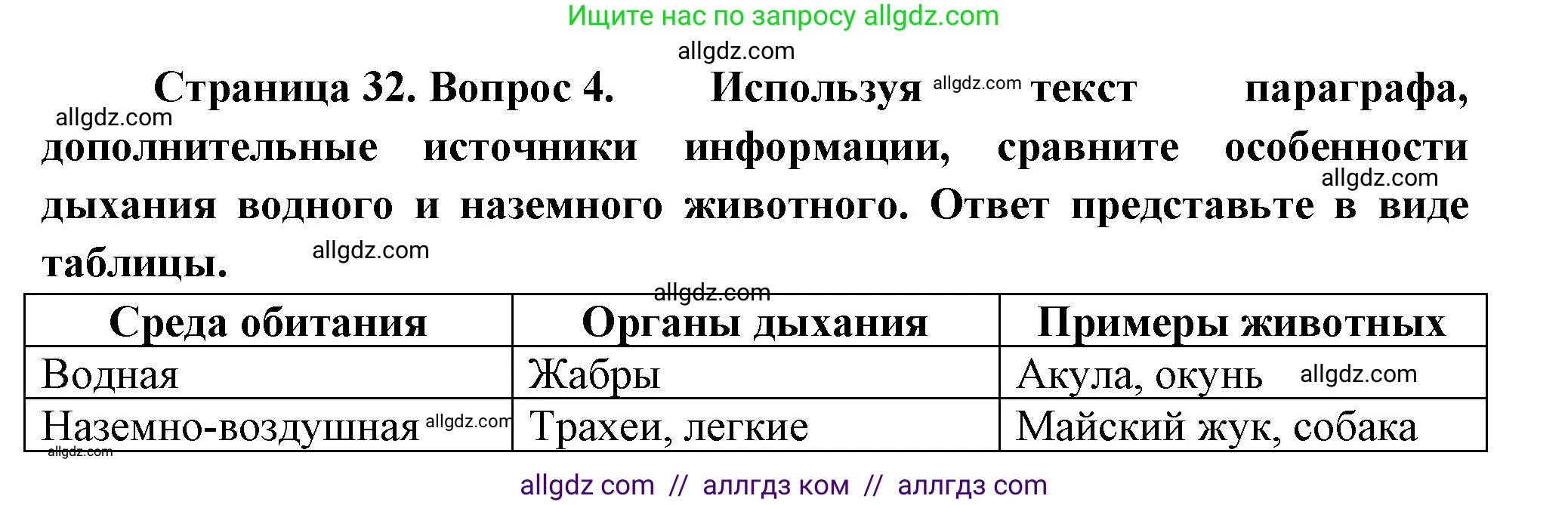 Ищите нас по запросу allgdz.com

allgdz.com

Страница 32. Вопрос 4. Используя allgdz.com текст параграфа, allgdz.com дополнительные источники информации, сравните особенности allgdz.com дыхания водного и наземного животного. Ответ представьте в виде таблицы. allgdz.com

allgdz.com

| Среда обитания | Органы дыхания | Примеры животных |
|---|---|---|
| Водная | Жабры | Акула, окунь allgdz.com |
| Наземно-воздушная allgdz.com | Трахеи, легкие | Майский жук, собака |

allgdz.com

allgdz com // аллгдз ком // аллгдз com